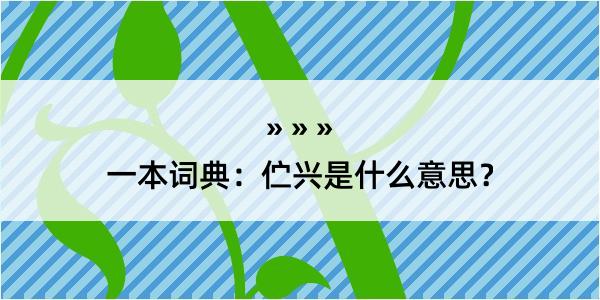 » » »

一本词典：伫兴是什么意思？